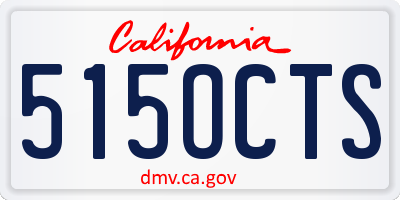 California

5150CTS

dmv.ca.gov